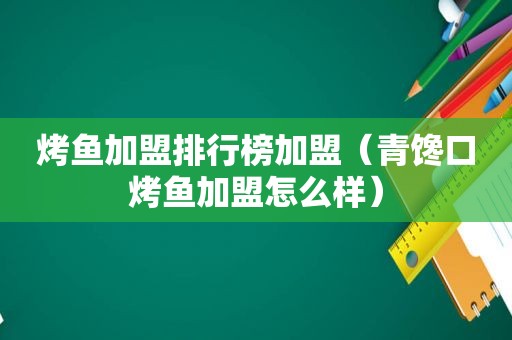 烤鱼加盟排行榜加盟（青馋口烤鱼加盟怎么样）